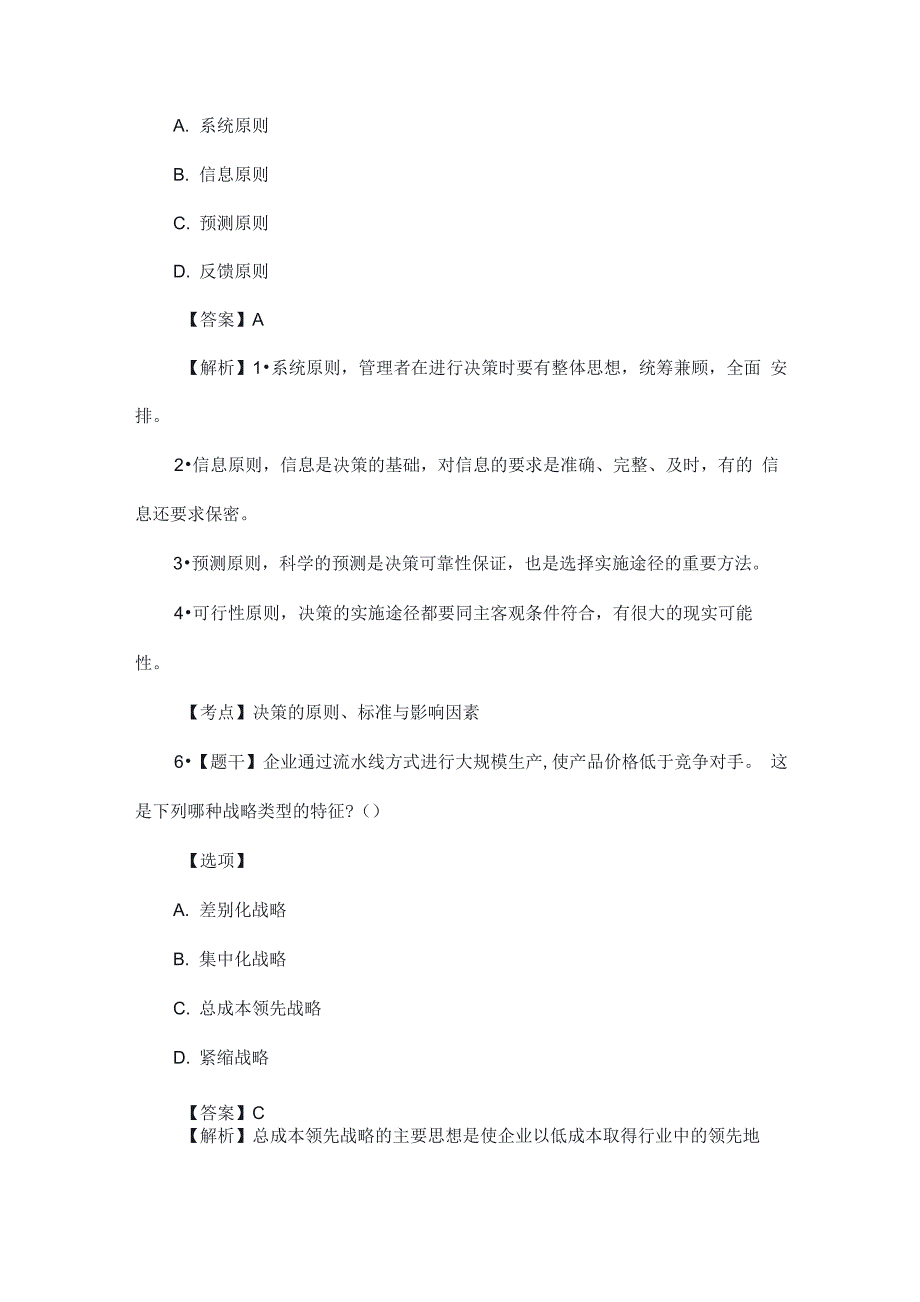 A. 系统原则

B. 信息原则

C. 预测原则

D. 反馈原则

【答案】A

【解析】1•系统原则，管理者在进行决策时要有整体思想，统筹兼顾，全面 安排。

2•信息原则，信息是决策的基础，对信息的要求是准确、完整、及时，有的 信息还要求保密。

3•预测原则，科学的预测是决策可靠性保证，也是选择实施途径的重要方法。

4•可行性原则，决策的实施途径都要同主客观条件符合，有很大的现实可能性。

【考点】决策的原则、标准与影响因素

6•【题干】企业通过流水线方式进行大规模生产，使产品价格低于竞争对手。 这是下列哪种战略类型的特征?（）

【选项】

A. 差别化战略

B. 集中化战略

C. 总成本领先战略

D. 紧缩战略

【答案】C

【解析】总成本领先战略的主要思想是使企业以低成本取得行业中的领先地